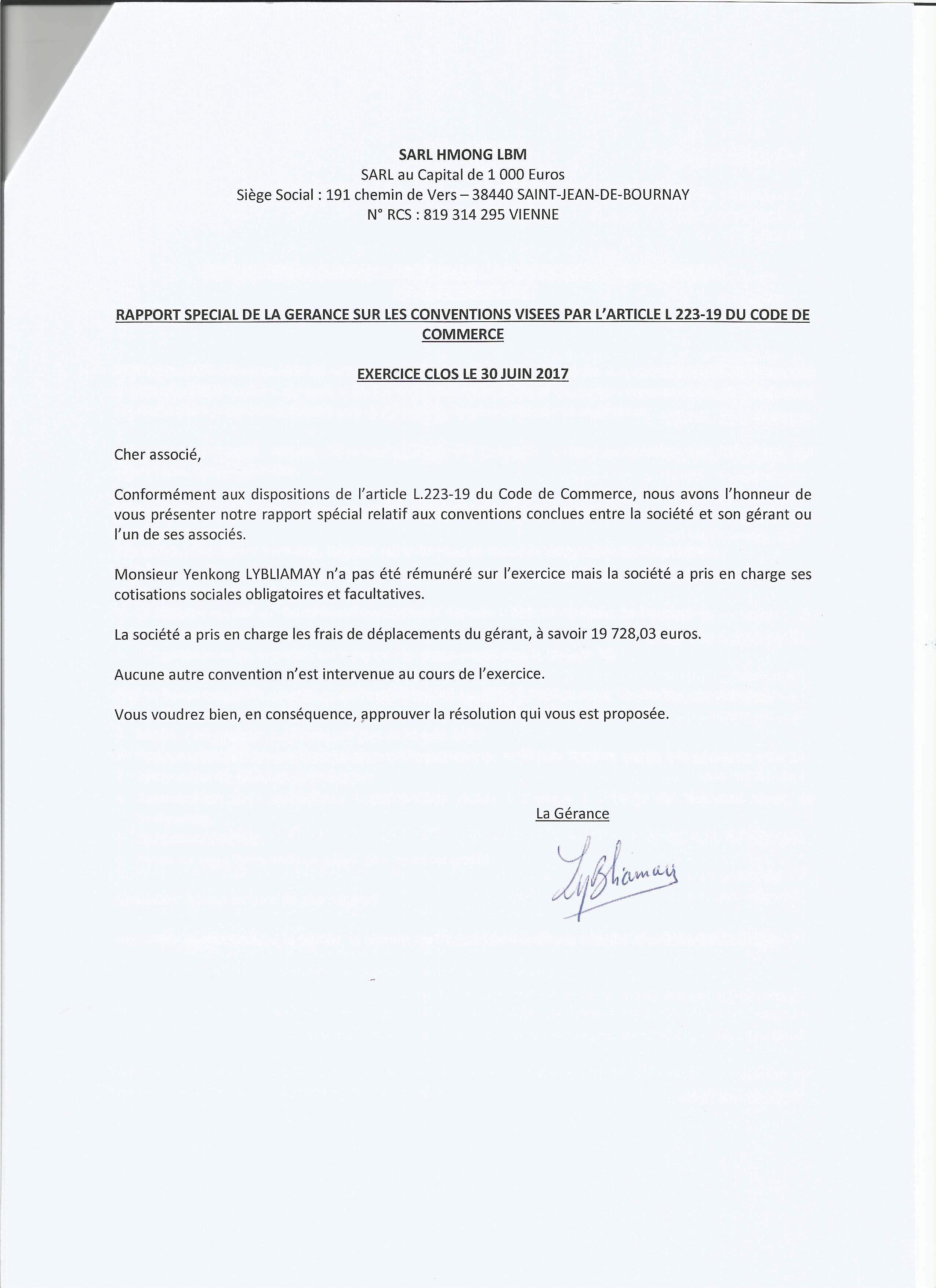 SARL HMONG LBM
SARL au Capital de 1 000 Euros
Siège Social : 191 chemin de Vers – 38440 SAINT-JEAN-DE-BOURNAY
N° RCS : 819 314 295 VIENNE

RAPPORT SPECIAL DE LA GERANCE SUR LES CONVENTIONS VISEES PAR L'ARTICLE L 223-19 DU CODE DE COMMERCE

EXERCICE CLOS LE 30 JUIN 2017

Cher associé,

Conformément aux dispositions de l'article L.223-19 du Code de Commerce, nous avons l'honneur de vous présenter notre rapport spécial relatif aux conventions conclues entre la société et son gérant ou l'un de ses associés.

Monsieur Yenkong LYBLIAMAY n'a pas été rémunéré sur l'exercice mais la société a pris en charge ses cotisations sociales obligatoires et facultatives.

La société a pris en charge les frais de déplacements du gérant, à savoir 19 728,03 euros.

Aucune autre convention n'est intervenue au cours de l'exercice.

Vous voudrez bien, en conséquence, approuver la résolution qui vous est proposée.

La Gérance

Lybliamay